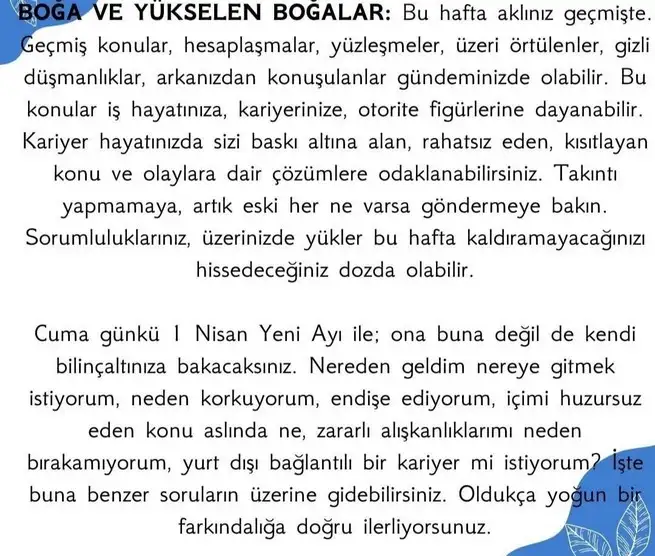 BOĞA VE YÜKSELEN BOĞALAR: Bu hafta aklınız geçmişte. Geçmiş konular, hesaplaşmalar, yüzleşmeler, üzeri örtülenler, gizli düşmanlıklar, arkanızdan konuşulanlar gündeminizde olabilir. Bu konular iş hayatınıza, kariyerinize, otorite figürlerine dayanabilir. Kariyer hayatınızda sizi baskı altına alan, rahatsız eden, kısıtlayan konu ve olaylara dair çözümlere odaklanabilirsiniz. Takıntı yapmamaya, artık eski her ne varsa göndermeye bakın. Sorumluluklarınız, üzerinizde yükler bu hafta kaldıramayacağınızı hissedeceğiniz dozda olabilir.

Cuma günkü 1 Nisan Yeni Ayı ile; ona buna değil de kendi bilinçaltınıza bakacaksınız. Nereden geldim nereye gitmek istiyorum, neden korkuyorum, endişe ediyorum, içimi huzursuz eden konu aslında ne, zararlı alışkanlıklarımı neden bırakamıyorum, yurt dışı bağlantılı bir kariyer mi istiyorum? İşte buna benzer soruların üzerine gidebilirsiniz. Oldukça yoğun bir farkındalığa doğru ilerliyorsunuz.